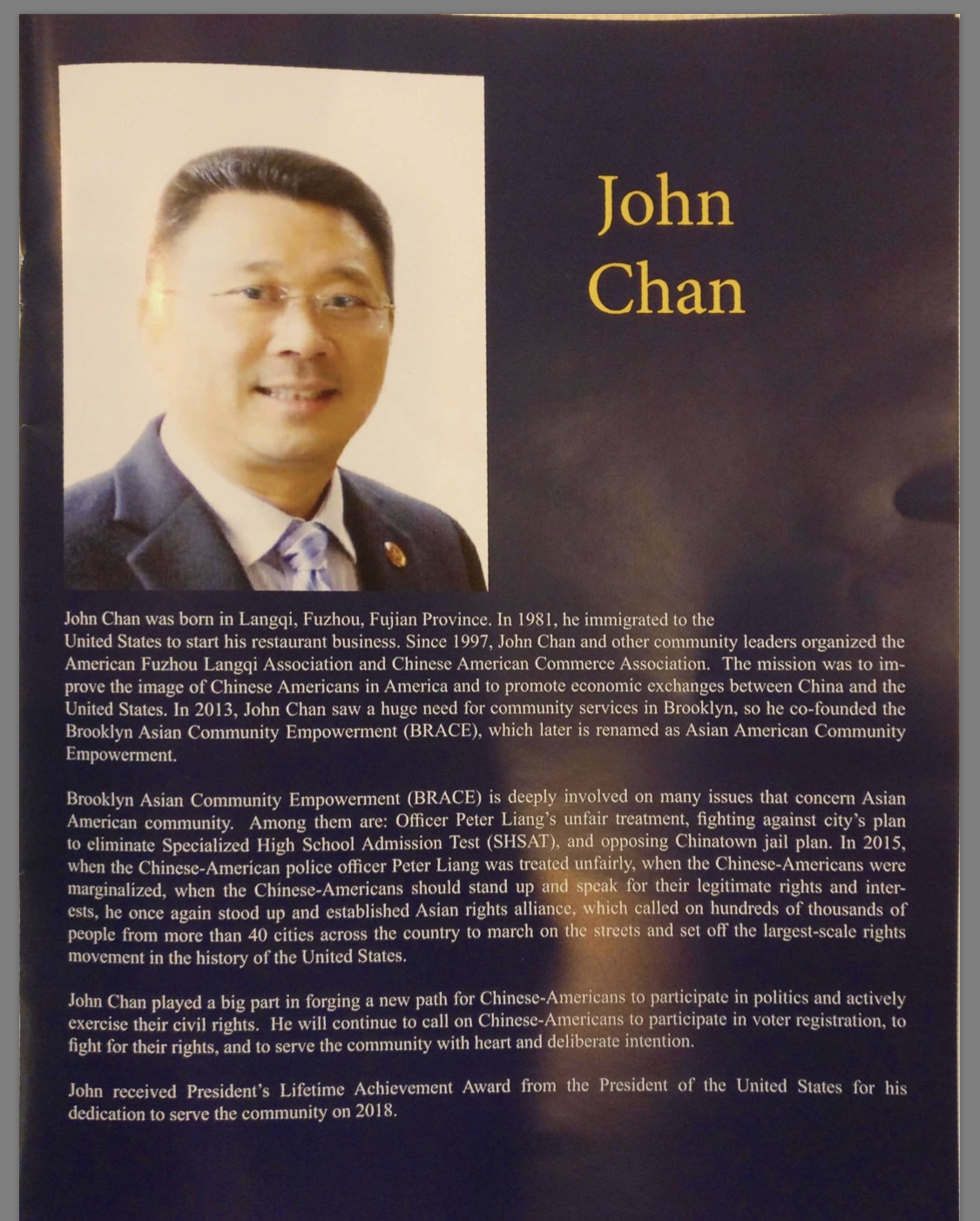 John
Chan

John Chan was born in Langqi, Fuzhou, Fujian Province. In 1981, he immigrated to the United States to start his restaurant business. Since 1997, John Chan and other community leaders organized the American Fuzhou Langqi Association and Chinese American Commerce Association. The mission was to improve the image of Chinese Americans in America and to promote economic exchanges between China and the United States. In 2013, John Chan saw a huge need for community services in Brooklyn, so he co-founded the Brooklyn Asian Community Empowerment (BRACE), which later is renamed as Asian American Community Empowerment.

Brooklyn Asian Community Empowerment (BRACE) is deeply involved on many issues that concern Asian American community. Among them are: Officer Peter Liang's unfair treatment, fighting against city's plan to eliminate Specialized High School Admission Test (SHSAT), and opposing Chinatown jail plan. In 2015, when the Chinese-American police officer Peter Liang was treated unfairly, when the Chinese-Americans were marginalized, when the Chinese-Americans should stand up and speak for their legitimate rights and interests, he once again stood up and established Asian rights alliance, which called on hundreds of thousands of people from more than 40 cities across the country to march on the streets and set off the largest-scale rights movement in the history of the United States.

John Chan played a big part in forging a new path for Chinese-Americans to participate in politics and actively exercise their civil rights. He will continue to call on Chinese-Americans to participate in voter registration, to fight for their rights, and to serve the community with heart and deliberate intention.

John received President's Lifetime Achievement Award from the President of the United States for his dedication to serve the community on 2018.